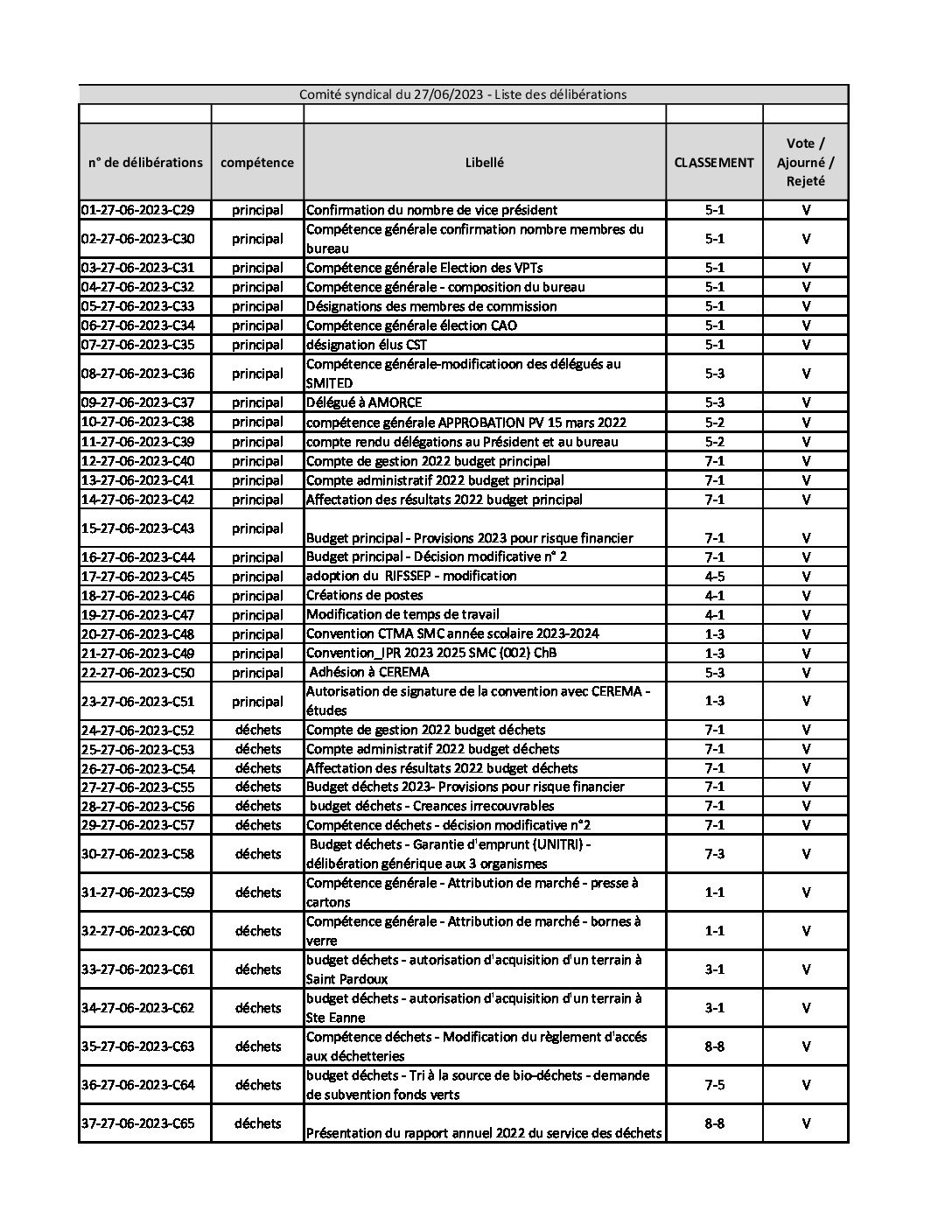 Comité syndical du 27/06/2023 - Liste des délibérations

| n° de délibérations | compétence | Libellé | CLASSEMENT | Vote / Ajourné / Rejeté |
|---|---|---|---|---|
| 01-27-06-2023-C29 | principal | Confirmation du nombre de vice président | 5-1 | V |
| 02-27-06-2023-C30 | principal | Compétence générale confirmation nombre membres du bureau | 5-1 | V |
| 03-27-06-2023-C31 | principal | Compétence générale Election des VPTs | 5-1 | V |
| 04-27-06-2023-C32 | principal | Compétence générale - composition du bureau | 5-1 | V |
| 05-27-06-2023-C33 | principal | Désignations des membres de commission | 5-1 | V |
| 06-27-06-2023-C34 | principal | Compétence générale élection CAO | 5-1 | V |
| 07-27-06-2023-C35 | principal | désignation élus CST | 5-1 | V |
| 08-27-06-2023-C36 | principal | Compétence générale-modificatioon des délégués au SMITED | 5-3 | V |
| 09-27-06-2023-C37 | principal | Délégué à AMORCE | 5-3 | V |
| 10-27-06-2023-C38 | principal | compétence générale APPROBATION PV 15 mars 2022 | 5-2 | V |
| 11-27-06-2023-C39 | principal | compte rendu délégations au Président et au bureau | 5-2 | V |
| 12-27-06-2023-C40 | principal | Compte de gestion 2022 budget principal | 7-1 | V |
| 13-27-06-2023-C41 | principal | Compte administratif 2022 budget principal | 7-1 | V |
| 14-27-06-2023-C42 | principal | Affectation des résultats 2022 budget principal | 7-1 | V |
| 15-27-06-2023-C43 | principal | Budget principal - Provisions 2023 pour risque financier | 7-1 | V |
| 16-27-06-2023-C44 | principal | Budget principal - Décision modificative n° 2 | 7-1 | V |
| 17-27-06-2023-C45 | principal | adoption du RIFSSEP - modification | 4-5 | V |
| 18-27-06-2023-C46 | principal | Créations de postes | 4-1 | V |
| 19-27-06-2023-C47 | principal | Modification de temps de travail | 4-1 | V |
| 20-27-06-2023-C48 | principal | Convention CTMA SMC année scolaire 2023-2024 | 1-3 | V |
| 21-27-06-2023-C49 | principal | Convention_JPR 2023 2025 SMC (002) ChB | 1-3 | V |
| 22-27-06-2023-C50 | principal | Adhésion à CEREMA | 5-3 | V |
| 23-27-06-2023-C51 | principal | Autorisation de signature de la convention avec CEREMA - études | 1-3 | V |
| 24-27-06-2023-C52 | déchets | Compte de gestion 2022 budget déchets | 7-1 | V |
| 25-27-06-2023-C53 | déchets | Compte administratif 2022 budget déchets | 7-1 | V |
| 26-27-06-2023-C54 | déchets | Affectation des résultats 2022 budget déchets | 7-1 | V |
| 27-27-06-2023-C55 | déchets | Budget déchets 2023- Provisions pour risque financier | 7-1 | V |
| 28-27-06-2023-C56 | déchets | budget déchets - Creances irrecouvrables | 7-1 | V |
| 29-27-06-2023-C57 | déchets | Compétence déchets - décision modificative n°2 | 7-1 | V |
| 30-27-06-2023-C58 | déchets | Budget déchets - Garantie d'emprunt (UNITRI) - délibération générique aux 3 organismes | 7-3 | V |
| 31-27-06-2023-C59 | déchets | Compétence générale - Attribution de marché - presse à cartons | 1-1 | V |
| 32-27-06-2023-C60 | déchets | Compétence générale - Attribution de marché - bornes à verre | 1-1 | V |
| 33-27-06-2023-C61 | déchets | budget déchets - autorisation d'acquisition d'un terrain à Saint Pardoux | 3-1 | V |
| 34-27-06-2023-C62 | déchets | budget déchets - autorisation d'acquisition d'un terrain à Ste Eanne | 3-1 | V |
| 35-27-06-2023-C63 | déchets | Compétence déchets - Modification du règlement d'accés aux déchetteries | 8-8 | V |
| 36-27-06-2023-C64 | déchets | budget déchets - Tri à la source de bio-déchets - demande de subvention fonds verts | 7-5 | V |
| 37-27-06-2023-C65 | déchets | Présentation du rapport annuel 2022 du service des déchets | 8-8 | V |